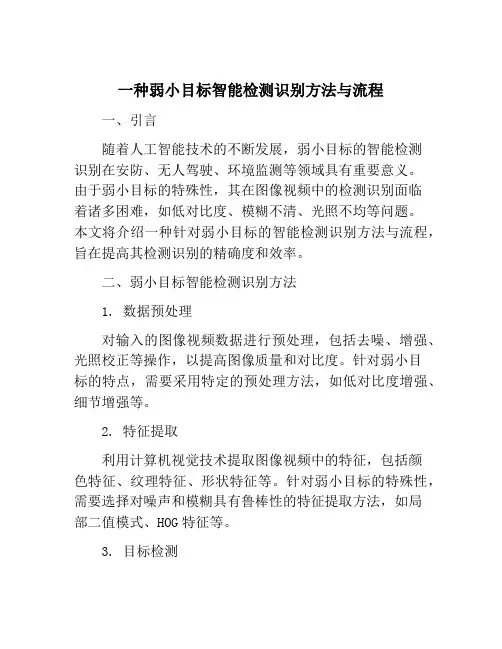 一种弱小目标智能检测识别方法与流程

一、引言

随着人工智能技术的不断发展，弱小目标的智能检测识别在安防、无人驾驶、环境监测等领域具有重要意义。由于弱小目标的特殊性，其在图像视频中的检测识别面临着诸多困难，如低对比度、模糊不清、光照不均等问题。本文将介绍一种针对弱小目标的智能检测识别方法与流程，旨在提高其检测识别的精确度和效率。

二、弱小目标智能检测识别方法

1. 数据预处理

对输入的图像视频数据进行预处理，包括去噪、增强、光照校正等操作，以提高图像质量和对比度。针对弱小目标的特点，需要采用特定的预处理方法，如低对比度增强、细节增强等。

2. 特征提取

利用计算机视觉技术提取图像视频中的特征，包括颜色特征、纹理特征、形状特征等。针对弱小目标的特殊性，需要选择对噪声和模糊具有鲁棒性的特征提取方法，如局部二值模式、HOG 特征等。

3. 目标检测